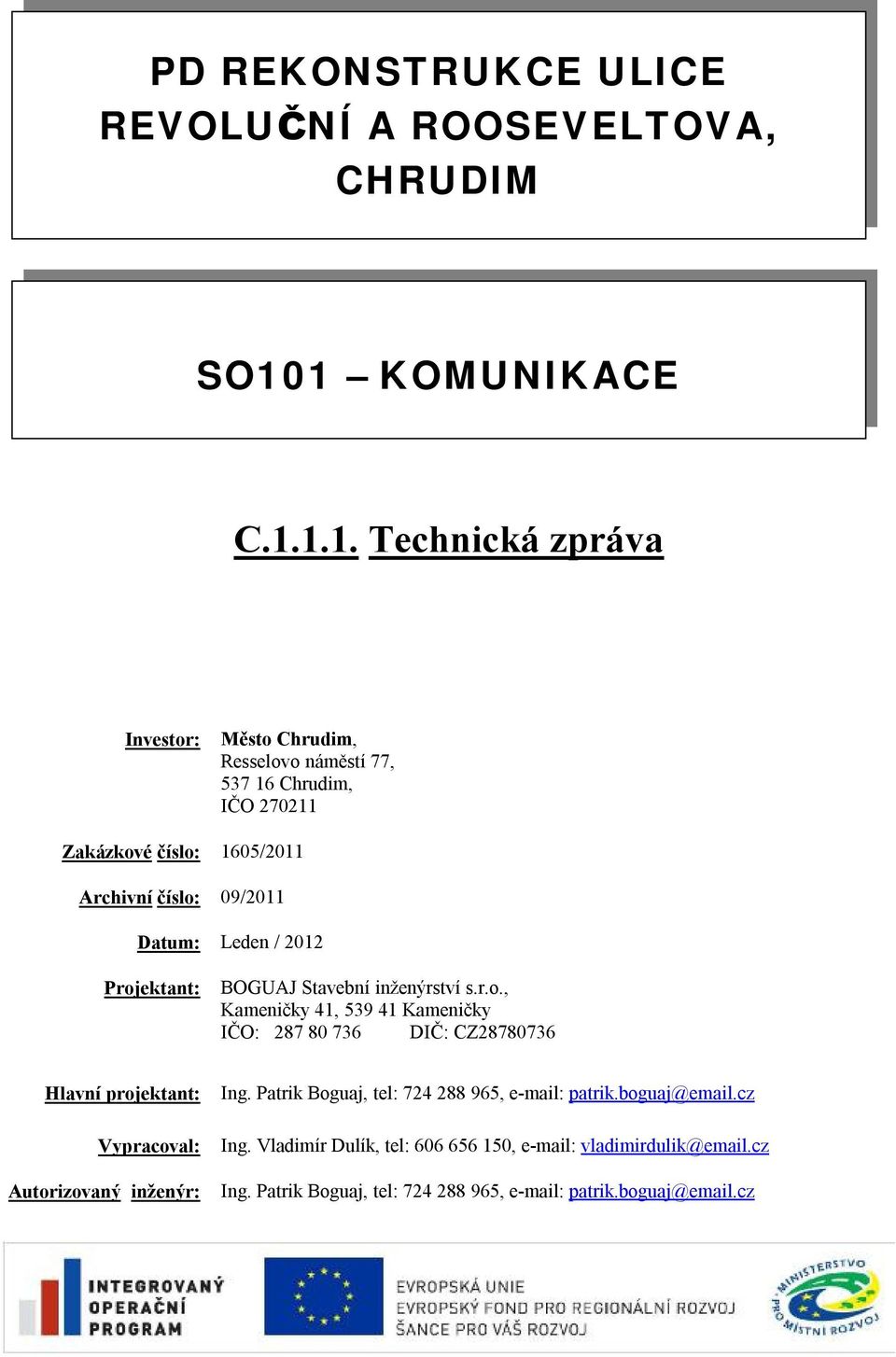 PD REKONSTRUKCE ULICE REVOLUČNÍ A ROOSEVELTOVA, CHRUDIM

SO101 – KOMUNIKACE

C.1.1.1. Technická zpráva

Investor: Město Chrudim, Resselovo náměstí 77, 537 16 Chrudim, IČO 270211

Zakázkové číslo: 1605/2011

Archivní číslo: 09/2011

Datum: Leden / 2012

Projektant: BOGUAJ Stavební inženýrství s.r.o., Kameničky 41, 539 41 Kameničky IČO: 287 80 736 DIČ: CZ28780736

Hlavní projektant: Ing. Patrik Boguaj, tel: 724 288 965, e-mail: patrik.boguaj@email.cz

Vypracoval: Ing. Vladimír Dulík, tel: 606 656 150, e-mail: vladimirdulik@email.cz

Autorizovaný inženýr: Ing. Patrik Boguaj, tel: 724 288 965, e-mail: patrik.boguaj@email.cz

INTEGROVANÝ OPERAČNÍ PROGRAM

EVROPSKÁ UNIE
EVROPSKÝ FOND PRO REGIONÁLNÍ ROZVOJ
ŠANCE PRO VÁŠ ROZVOJ

MINISTERSTVO PRO MÍSTNÍ ROZVOJ